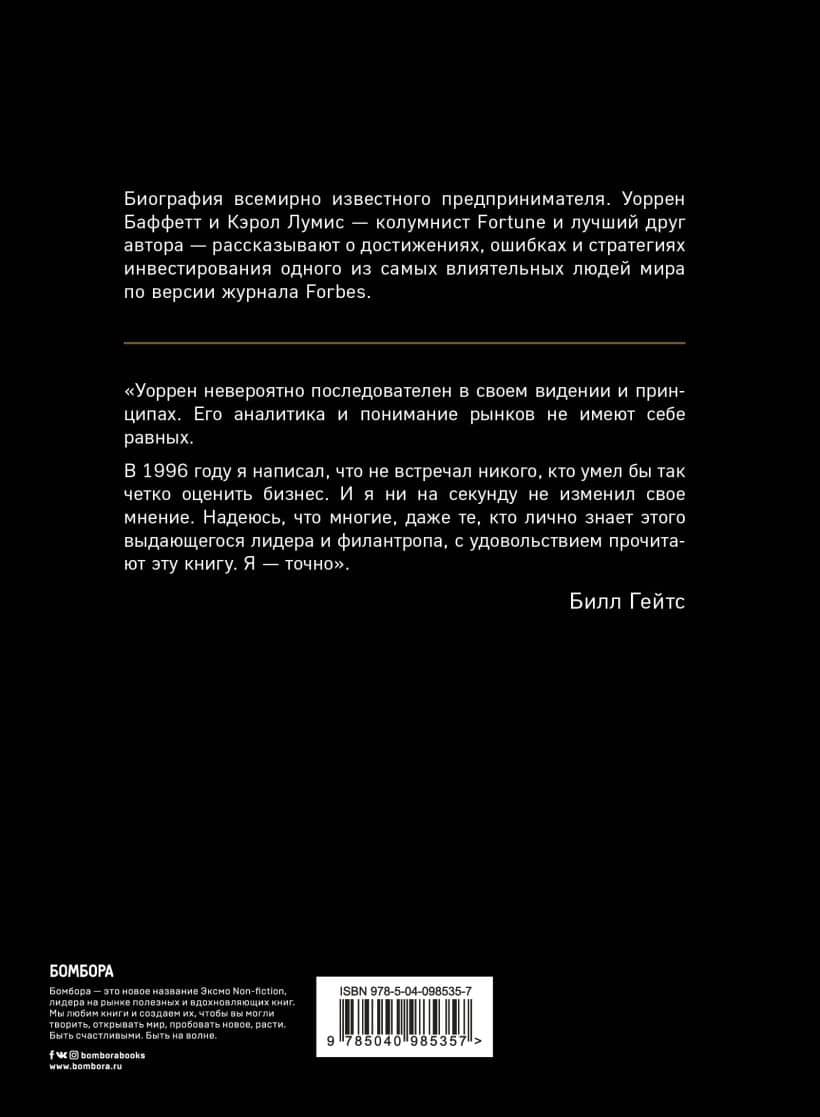 Биография всемирно известного предпринимателя. Уоррен Баффетт и Кэрол Лумис — колумнист Fortune и лучший друг автора — рассказывают о достижениях, ошибках и стратегиях инвестирования одного из самых влиятельных людей мира по версии журнала Forbes.

«Уоррен невероятно последователен в своем видении и принципах. Его аналитика и понимание рынков не имеют себе равных.

В 1996 году я написал, что не встречал никого, кто умел бы так четко оценить бизнес. И я ни на секунду не изменил свое мнение. Надеюсь, что многие, даже те, кто лично знает этого выдающегося лидера и филантропа, с удовольствием прочитают эту книгу. Я — точно».

Билл Гейтс

БОМБОРА

Бомбора — это новое название Эксмо Non-fiction, лидера на рынке полезных и вдохновляющих книг. Мы любим книги и создаем их, чтобы вы могли творить, открывать мир, пробовать новое, расти. Быть счастливыми. Быть на волне.

bomborabooks
www.bombora.ru

ISBN 978-5-04-098535-7
9 785040 985357 >